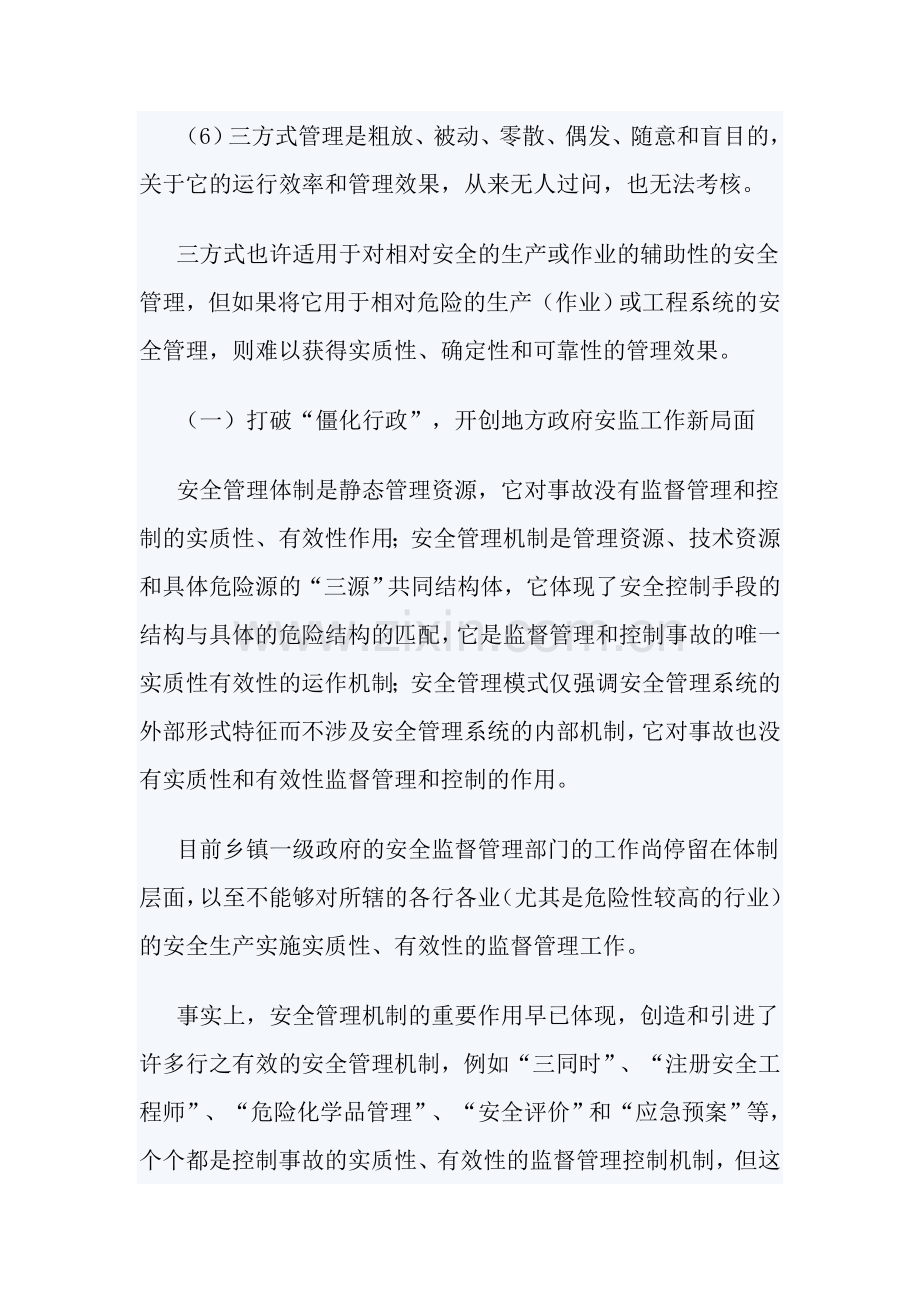 （6）三方式管理是粗放、被动、零散、偶发、随意和盲目的，关于它的运行效率和管理效果，从来无人过问，也无法考核。

三方式也许适用于对相对安全的生产或作业的辅助性的安全管理，但如果将它用于相对危险的生产（作业）或工程系统的安全管理，则难以获得实质性、确定性和可靠性的管理效果。

（一）打破“僵化行政”，开创地方政府安监工作新局面

安全管理体制是静态管理资源，它对事故没有监督管理和控制的实质性、有效性作用；安全管理机制是管理资源、技术资源和具体危险源的“三源”共同结构体，它体现了安全控制手段的结构与具体的危险结构的匹配，它是监督管理和控制事故的唯一实质性有效性的运作机制；安全管理模式仅强调安全管理系统的外部形式特征而不涉及安全管理系统的内部机制，它对事故也没有实质性和有效性监督管理和控制的作用。

目前乡镇一级政府的安全监督管理部门的工作尚停留在体制层面，以至不能够对所辖的各行各业（尤其是危险性较高的行业）的安全生产实施实质性、有效性的监督管理工作。

事实上，安全管理机制的重要作用早已体现，创造和引进了许多行之有效的安全管理机制，例如“三同时”、“注册安全工程师”、“危险化学品管理”、“安全评价”和“应急预案”等，个个都是控制事故的实质性、有效性的监督管理控制机制，但这

www.zixin.com.cn